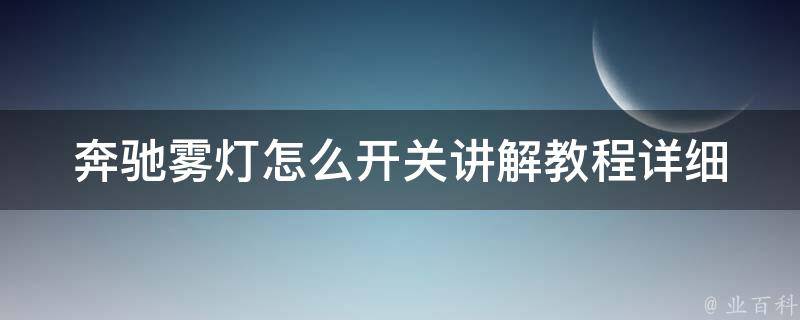 奔驰雾灯怎么开关讲解教程详细

@ 业百科